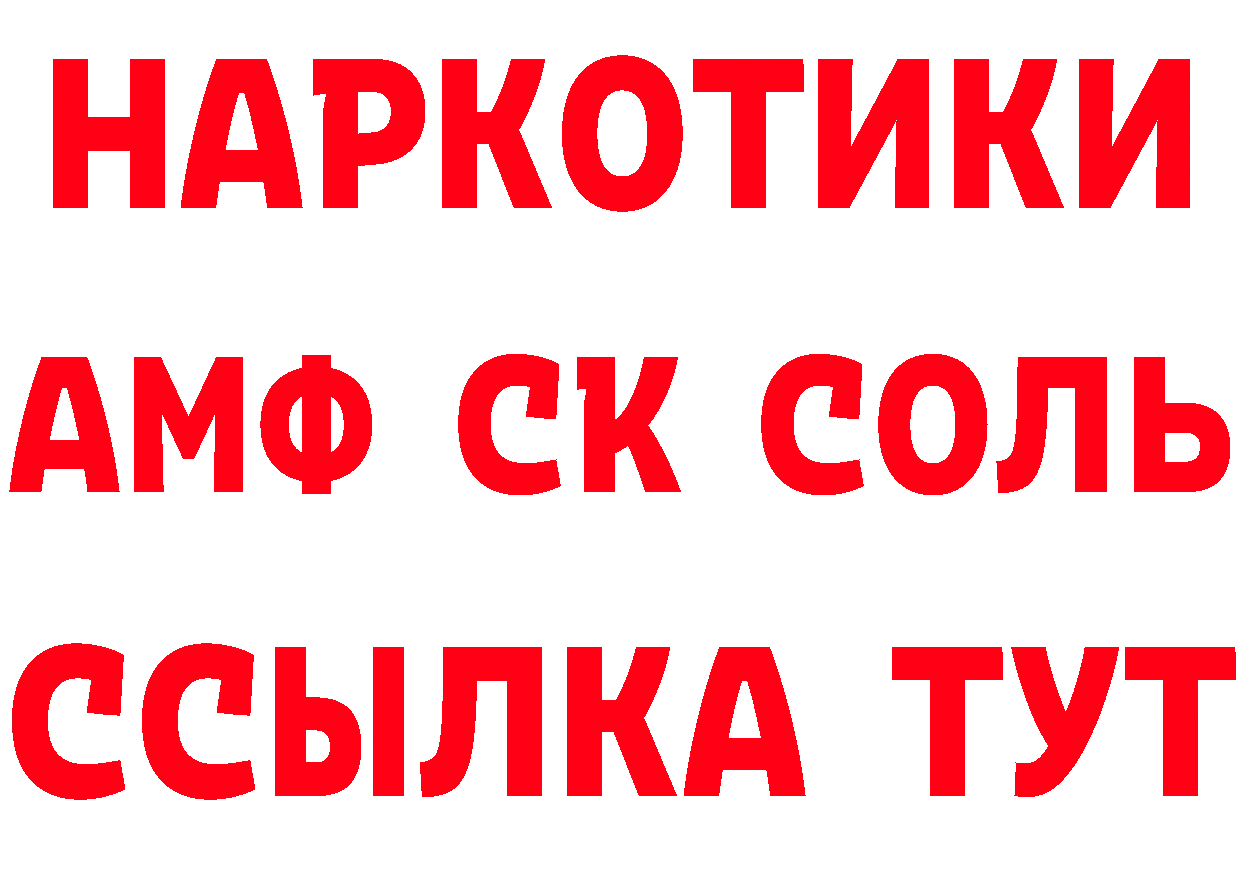 НАРКОТИКИ

АМФ СК СОЛЬ

ССЫЛКА ТУТ